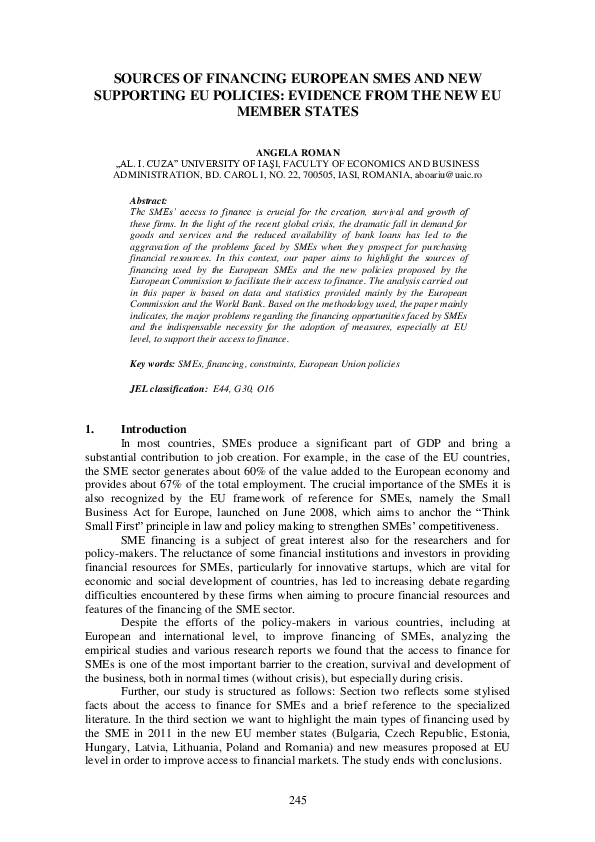 SOURCES OF FINANCING EUROPEAN SMES AND NEW SUPPORTING EU POLICIES: EVIDENCE FROM THE NEW EU MEMBER STATES

ANGELA ROMAN
„AL. I. CUZA" UNIVERSITY OF IAŞI, FACULTY OF ECONOMICS AND BUSINESS ADMINISTRATION, BD. CAROL I, NO. 22, 700505, IASI, ROMANIA, aboariu@uaic.ro

Abstract:
The SMEs' access to finance is crucial for the creation, survival and growth of these firms. In the light of the recent global crisis, the dramatic fall in demand for goods and services and the reduced availability of bank loans has led to the aggravation of the problems faced by SMEs when they prospect for purchasing financial resources. In this context, our paper aims to highlight the sources of financing used by the European SMEs and the new policies proposed by the European Commission to facilitate their access to finance. The analysis carried out in this paper is based on data and statistics provided mainly by the European Commission and the World Bank. Based on the methodology used, the paper mainly indicates, the major problems regarding the financing opportunities faced by SMEs and the indispensable necessity for the adoption of measures, especially at EU level, to support their access to finance.

Key words: SMEs, financing, constraints, European Union policies

JEL classification: E44, G30, O16

1. Introduction
In most countries, SMEs produce a significant part of GDP and bring a substantial contribution to job creation. For example, in the case of the EU countries, the SME sector generates about 60% of the value added to the European economy and provides about 67% of the total employment. The crucial importance of the SMEs it is also recognized by the EU framework of reference for SMEs, namely the Small Business Act for Europe, launched on June 2008, which aims to anchor the "Think Small First" principle in law and policy making to strengthen SMEs' competitiveness.

SME financing is a subject of great interest also for the researchers and for policy-makers. The reluctance of some financial institutions and investors in providing financial resources for SMEs, particularly for innovative startups, which are vital for economic and social development of countries, has led to increasing debate regarding difficulties encountered by these firms when aiming to procure financial resources and features of the financing of the SME sector.

Despite the efforts of the policy-makers in various countries, including at European and international level, to improve financing of SMEs, analyzing the empirical studies and various research reports we found that the access to finance for SMEs is one of the most important barrier to the creation, survival and development of the business, both in normal times (without crisis), but especially during crisis.

Further, our study is structured as follows: Section two reflects some stylised facts about the access to finance for SMEs and a brief reference to the specialized literature. In the third section we want to highlight the main types of financing used by the SME in 2011 in the new EU member states (Bulgaria, Czech Republic, Estonia, Hungary, Latvia, Lithuania, Poland and Romania) and new measures proposed at EU level in order to improve access to financial markets. The study ends with conclusions.

245